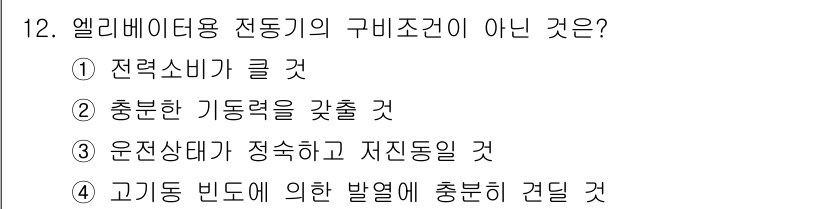 12. 엘리베이터용 전동기의 구비조건이 아닌 것은?
① 전력소비가 클 것
② 충분한 기동력을 갖출 것
③ 운전상태가 정숙하고 저진동일 것
④ 고기동 빈도에 의한 발열에 충분히 견딜 것